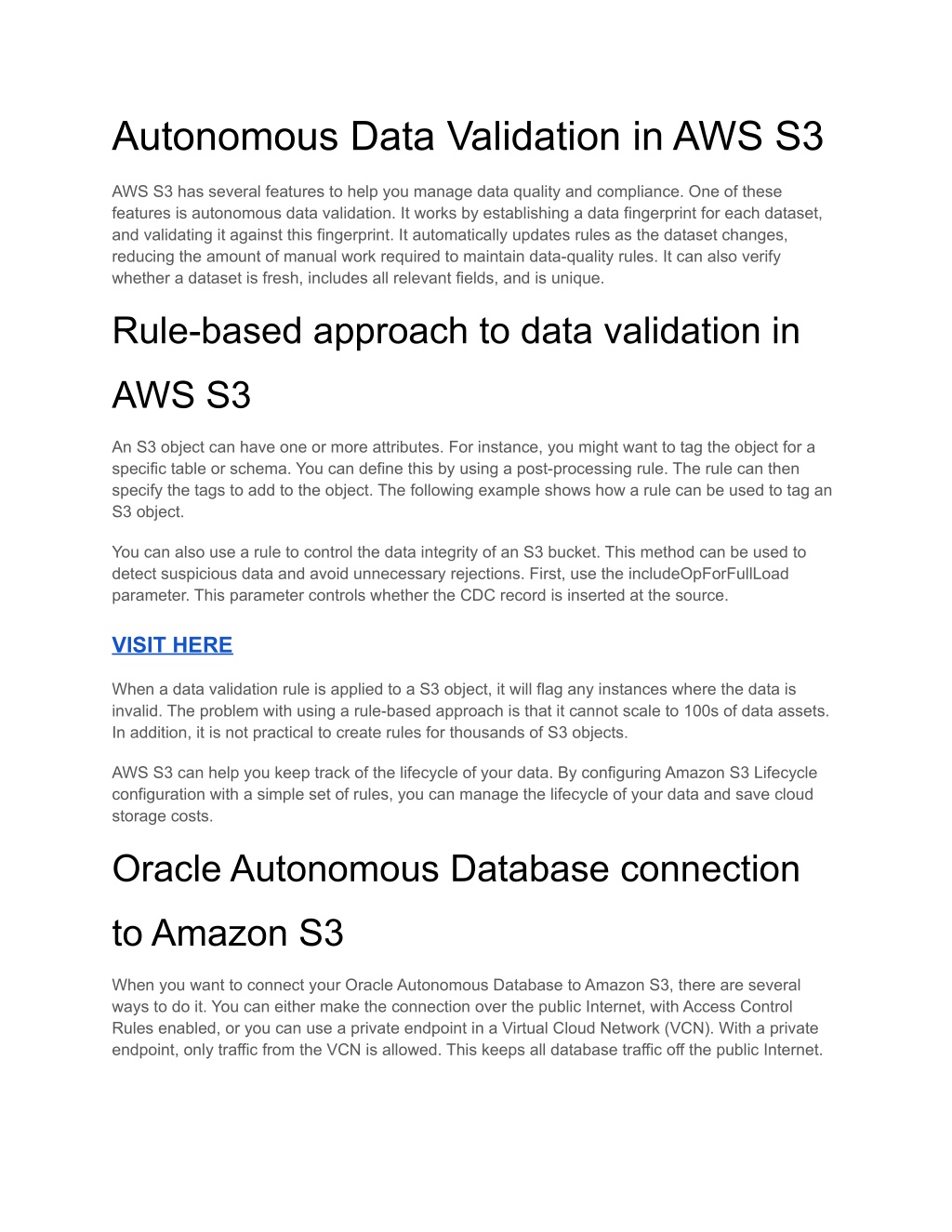 Autonomous Data Validation in AWS S3

AWS S3 has several features to help you manage data quality and compliance. One of these features is autonomous data validation. It works by establishing a data fingerprint for each dataset, and validating it against this fingerprint. It automatically updates rules as the dataset changes, reducing the amount of manual work required to maintain data-quality rules. It can also verify whether a dataset is fresh, includes all relevant fields, and is unique.

Rule-based approach to data validation in AWS S3

An S3 object can have one or more attributes. For instance, you might want to tag the object for a specific table or schema. You can define this by using a post-processing rule. The rule can then specify the tags to add to the object. The following example shows how a rule can be used to tag an S3 object.

You can also use a rule to control the data integrity of an S3 bucket. This method can be used to detect suspicious data and avoid unnecessary rejections. First, use the includeOpForFullLoad parameter. This parameter controls whether the CDC record is inserted at the source.

VISIT HERE

When a data validation rule is applied to a S3 object, it will flag any instances where the data is invalid. The problem with using a rule-based approach is that it cannot scale to 100s of data assets. In addition, it is not practical to create rules for thousands of S3 objects.

AWS S3 can help you keep track of the lifecycle of your data. By configuring Amazon S3 Lifecycle configuration with a simple set of rules, you can manage the lifecycle of your data and save cloud storage costs.

Oracle Autonomous Database connection to Amazon S3

When you want to connect your Oracle Autonomous Database to Amazon S3, there are several ways to do it. You can either make the connection over the public Internet, with Access Control Rules enabled, or you can use a private endpoint in a Virtual Cloud Network (VCN). With a private endpoint, only traffic from the VCN is allowed. This keeps all database traffic off the public Internet.